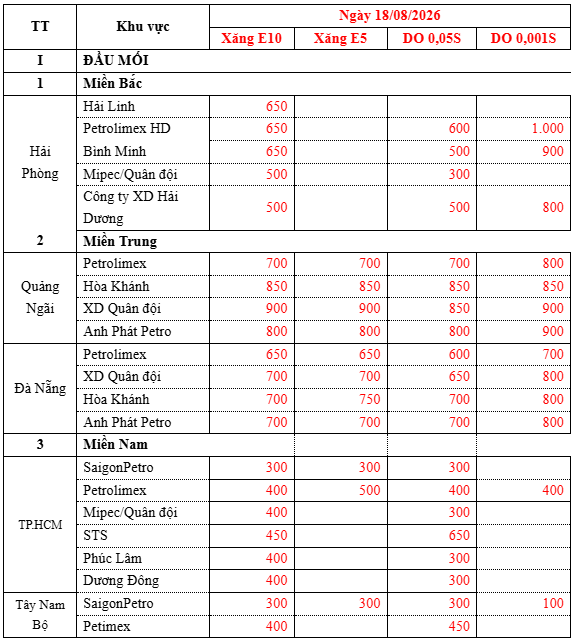 | TT | Khu vực | Ngày 18/08/2026 | | | |
|---|---|---|---|---|---|
| | | Xăng E10 | Xăng E5 | DO 0,05S | DO 0,001S |
| I | ĐẦU MỐI | | | | |
| 1 | Miền Bắc | | | | |
| Hải Phòng | Hải Linh | 650 | | | |
| | Petrolimex HD | 650 | | 600 | 1.000 |
| | Bình Minh | 650 | | 500 | 900 |
| | Mipec/Quân đội | 500 | | 300 | |
| | Công ty XD Hải Dương | 500 | | 500 | 800 |
| 2 | Miền Trung | | | | |
| Quảng Ngãi | Petrolimex | 700 | 700 | 700 | 800 |
| | Hòa Khánh | 850 | 850 | 850 | 850 |
| | XD Quân đội | 900 | 900 | 850 | 900 |
| | Anh Phát Petro | 800 | 800 | 800 | 900 |
| Đà Nẵng | Petrolimex | 650 | 650 | 600 | 700 |
| | XD Quân đội | 700 | 700 | 650 | 800 |
| | Hòa Khánh | 700 | 750 | 700 | 800 |
| | Anh Phát Petro | 700 | 700 | 700 | 800 |
| 3 | Miền Nam | | | | |
| TP.HCM | SaigonPetro | 300 | 300 | 300 | |
| | Petrolimex | 400 | 500 | 400 | 400 |
| | Mipec/Quân đội | 400 | | 300 | |
| | STS | 450 | | 650 | |
| | Phúc Lâm | 400 | | 300 | |
| | Dương Đông | 400 | | 300 | |
| Tây Nam Bộ | SaigonPetro | 300 | 300 | 300 | 100 |
| | Petimex | 400 | | 450 | |